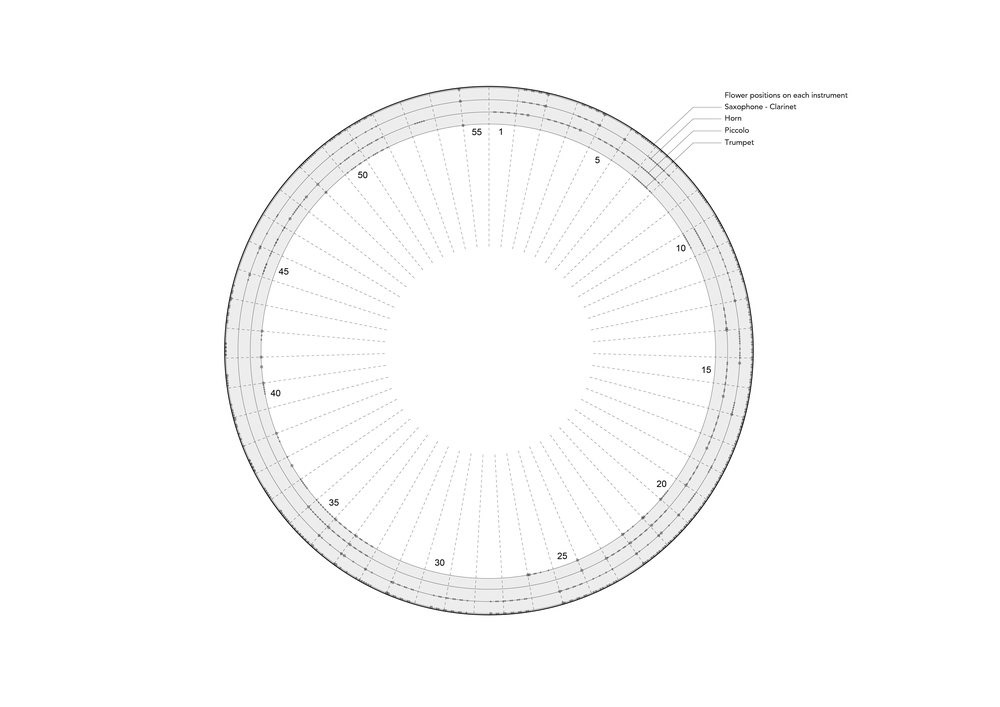 Flower positions on each instrument
Saxophone - Clarinet
Horn
Piccolo
Trumpet

55
1
5
10
15
20
25
30
35
40
45
50